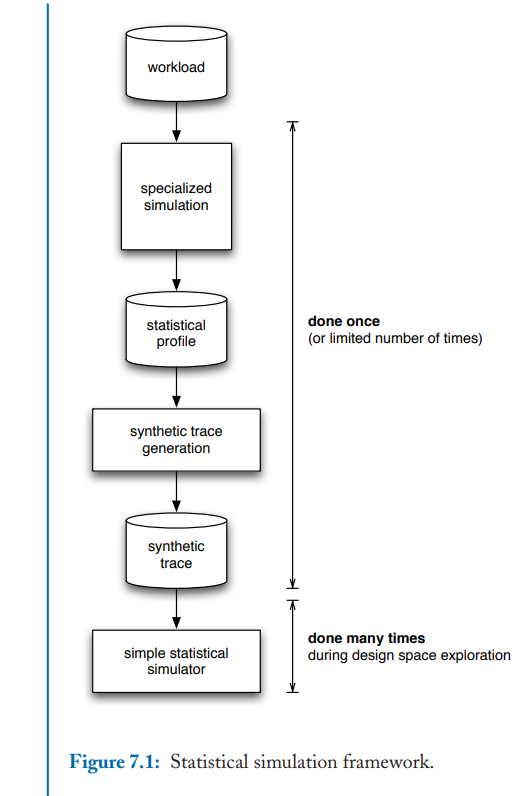 workload

specialized simulation

statistical profile

synthetic trace generation

synthetic trace

simple statistical simulator

done once
(or limited number of times)

done many times
during design space exploration

Figure 7.1: Statistical simulation framework.